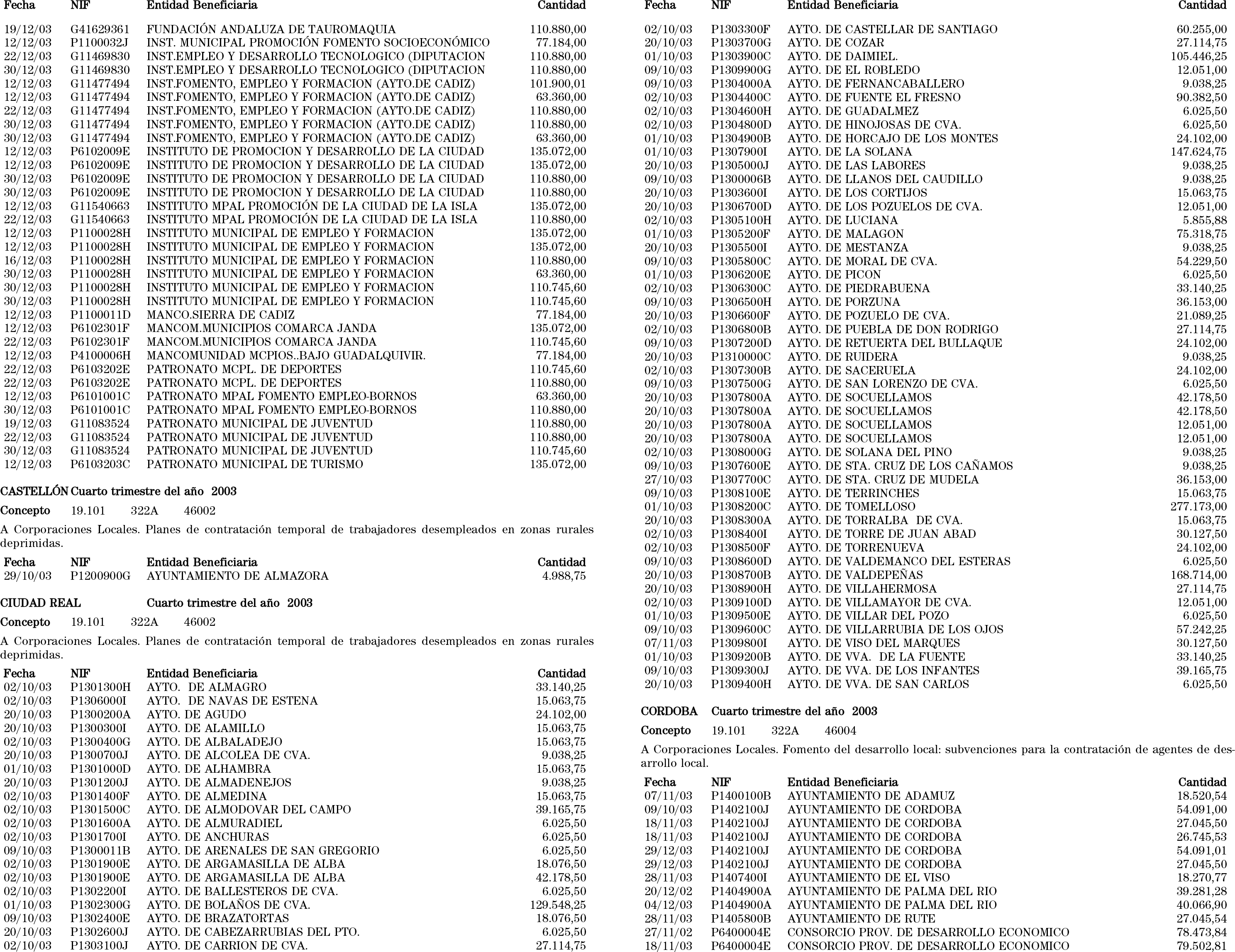 | Fecha | NIF | Entidad Beneficiaria | Cantidad |
|---|---|---|---|
| 19/12/03 | G41629361 | FUNDACIÓN ANDALUZA DE TAUROMAQUIA | 110.880,00 |
| 12/12/03 | P1100032J | INST. MUNICIPAL PROMOCIÓN FOMENTO SOCIOECONÓMICO | 77.184,00 |
| 22/12/03 | G11469830 | INST.EMPLEO Y DESARROLLO TECNOLOGICO (DIPUTACION | 110.880,00 |
| 30/12/03 | G11469830 | INST.EMPLEO Y DESARROLLO TECNOLOGICO (DIPUTACION | 110.880,00 |
| 12/12/03 | G11477494 | INST.FOMENTO, EMPLEO Y FORMACION (AYTO.DE CADIZ) | 101.900,01 |
| 12/12/03 | G11477494 | INST.FOMENTO, EMPLEO Y FORMACION (AYTO.DE CADIZ) | 63.360,00 |
| 22/12/03 | G11477494 | INST.FOMENTO, EMPLEO Y FORMACION (AYTO.DE CADIZ) | 110.880,00 |
| 30/12/03 | G11477494 | INST.FOMENTO, EMPLEO Y FORMACION (AYTO.DE CADIZ) | 110.880,00 |
| 30/12/03 | G11477494 | INST.FOMENTO, EMPLEO Y FORMACION (AYTO.DE CADIZ) | 63.360,00 |
| 12/12/03 | P6102009E | INSTITUTO DE PROMOCION Y DESARROLLO DE LA CIUDAD | 135.072,00 |
| 12/12/03 | P6102009E | INSTITUTO DE PROMOCION Y DESARROLLO DE LA CIUDAD | 135.072,00 |
| 30/12/03 | P6102009E | INSTITUTO DE PROMOCION Y DESARROLLO DE LA CIUDAD | 110.880,00 |
| 30/12/03 | P6102009E | INSTITUTO DE PROMOCION Y DESARROLLO DE LA CIUDAD | 110.880,00 |
| 12/12/03 | G11540663 | INSTITUTO MPAL PROMOCIÓN DE LA CIUDAD DE LA ISLA | 135.072,00 |
| 22/12/03 | G11540663 | INSTITUTO MPAL PROMOCIÓN DE LA CIUDAD DE LA ISLA | 110.880,00 |
| 12/12/03 | P1100028H | INSTITUTO MUNICIPAL DE EMPLEO Y FORMACION | 135.072,00 |
| 12/12/03 | P1100028H | INSTITUTO MUNICIPAL DE EMPLEO Y FORMACION | 135.072,00 |
| 16/12/03 | P1100028H | INSTITUTO MUNICIPAL DE EMPLEO Y FORMACION | 110.880,00 |
| 30/12/03 | P1100028H | INSTITUTO MUNICIPAL DE EMPLEO Y FORMACION | 63.360,00 |
| 30/12/03 | P1100028H | INSTITUTO MUNICIPAL DE EMPLEO Y FORMACION | 110.745,60 |
| 30/12/03 | P1100028H | INSTITUTO MUNICIPAL DE EMPLEO Y FORMACION | 110.745,60 |
| 12/12/03 | P1100011D | MANCO.SIERRA DE CADIZ | 77.184,00 |
| 12/12/03 | P6102301F | MANCOM.MUNICIPIOS COMARCA JANDA | 135.072,00 |
| 22/12/03 | P6102301F | MANCOM.MUNICIPIOS COMARCA JANDA | 110.745,60 |
| 12/12/03 | P4100006H | MANCOMUNIDAD MCPIOS..BAJO GUADALQUIVIR. | 77.184,00 |
| 22/12/03 | P6103202E | PATRONATO MCPL. DE DEPORTES | 110.745,60 |
| 22/12/03 | P6103202E | PATRONATO MCPL. DE DEPORTES | 110.880,00 |
| 12/12/03 | P6101001C | PATRONATO MPAL FOMENTO EMPLEO-BORNOS | 63.360,00 |
| 30/12/03 | P6101001C | PATRONATO MPAL FOMENTO EMPLEO-BORNOS | 110.880,00 |
| 19/12/03 | G11083524 | PATRONATO MUNICIPAL DE JUVENTUD | 110.880,00 |
| 22/12/03 | G11083524 | PATRONATO MUNICIPAL DE JUVENTUD | 110.880,00 |
| 30/12/03 | G11083524 | PATRONATO MUNICIPAL DE JUVENTUD | 110.745,60 |
| 12/12/03 | P6103203C | PATRONATO MUNICIPAL DE TURISMO | 135.072,00 |

CASTELLÓN Cuarto trimestre del año 2003

Concepto 19.101 322A 46002

A Corporaciones Locales. Planes de contratación temporal de trabajadores desempleados en zonas rurales deprimidas.

| Fecha | NIF | Entidad Beneficiaria | Cantidad |
|---|---|---|---|
| 29/10/03 | P1200900G | AYUNTAMIENTO DE ALMAZORA | 4.988,75 |

CIUDAD REAL Cuarto trimestre del año 2003

Concepto 19.101 322A 46002

A Corporaciones Locales. Planes de contratación temporal de trabajadores desempleados en zonas rurales deprimidas.

| Fecha | NIF | Entidad Beneficiaria | Cantidad |
|---|---|---|---|
| 02/10/03 | P1301300H | AYTO. DE ALMAGRO | 33.140,25 |
| 02/10/03 | P1306000I | AYTO. DE NAVAS DE ESTENA | 15.063,75 |
| 20/10/03 | P1300200A | AYTO. DE AGUDO | 24.102,00 |
| 20/10/03 | P1300300I | AYTO. DE ALAMILLO | 15.063,75 |
| 02/10/03 | P1300400G | AYTO. DE ALBALADEJO | 15.063,75 |
| 20/10/03 | P1300700J | AYTO. DE ALCOLEA DE CVA. | 9.038,25 |
| 01/10/03 | P1301000D | AYTO. DE ALHAMBRA | 15.063,75 |
| 20/10/03 | P1301200J | AYTO. DE ALMADENEJOS | 9.038,25 |
| 02/10/03 | P1301400F | AYTO. DE ALMEDINA | 15.063,75 |
| 02/10/03 | P1301500C | AYTO. DE ALMODOVAR DEL CAMPO | 39.165,75 |
| 02/10/03 | P1301600A | AYTO. DE ALMURADIEL | 6.025,50 |
| 02/10/03 | P1301700I | AYTO. DE ANCHURAS | 6.025,50 |
| 09/10/03 | P1300011B | AYTO. DE ARENALES DE SAN GREGORIO | 6.025,50 |
| 02/10/03 | P1301900E | AYTO. DE ARGAMASILLA DE ALBA | 18.076,50 |
| 02/10/03 | P1301900E | AYTO. DE ARGAMASILLA DE ALBA | 42.178,50 |
| 02/10/03 | P1302200I | AYTO. DE BALLESTEROS DE CVA. | 6.025,50 |
| 01/10/03 | P1302300G | AYTO. DE BOLAÑOS DE CVA. | 129.548,25 |
| 09/10/03 | P1302400E | AYTO. DE BRAZATORTAS | 18.076,50 |
| 20/10/03 | P1302600J | AYTO. DE CABEZARRUBIAS DEL PTO. | 6.025,50 |
| 02/10/03 | P1303100J | AYTO. DE CARRION DE CVA. | 27.114,75 |

| Fecha | NIF | Entidad Beneficiaria | Cantidad |
|---|---|---|---|
| 02/10/03 | P1303300F | AYTO. DE CASTELLAR DE SANTIAGO | 60.255,00 |
| 20/10/03 | P1303700G | AYTO. DE COZAR | 27.114,75 |
| 01/10/03 | P1303900C | AYTO. DE DAIMIEL. | 105.446,25 |
| 09/10/03 | P1309900G | AYTO. DE EL ROBLEDO | 12.051,00 |
| 09/10/03 | P1304000A | AYTO. DE FERNANCABALLERO | 9.038,25 |
| 02/10/03 | P1304400C | AYTO. DE FUENTE EL FRESNO | 90.382,50 |
| 02/10/03 | P1304600H | AYTO. DE GUADALMEZ | 6.025,50 |
| 02/10/03 | P1304800D | AYTO. DE HINOJOSAS DE CVA. | 6.025,50 |
| 01/10/03 | P1304900B | AYTO. DE HORCAJO DE LOS MONTES | 24.102,00 |
| 01/10/03 | P1307900I | AYTO. DE LA SOLANA | 147.624,75 |
| 20/10/03 | P1305000J | AYTO. DE LAS LABORES | 9.038,25 |
| 09/10/03 | P1300006B | AYTO. DE LLANOS DEL CAUDILLO | 9.038,25 |
| 20/10/03 | P1303600I | AYTO. DE LOS CORTIJOS | 15.063,75 |
| 20/10/03 | P1306700D | AYTO. DE LOS POZUELOS DE CVA. | 12.051,00 |
| 02/10/03 | P1305100H | AYTO. DE LUCIANA | 5.855,88 |
| 01/10/03 | P1305200F | AYTO. DE MALAGON | 75.318,75 |
| 20/10/03 | P1305500I | AYTO. DE MESTANZA | 9.038,25 |
| 09/10/03 | P1305800C | AYTO. DE MORAL DE CVA. | 54.229,50 |
| 01/10/03 | P1306200E | AYTO. DE PICON | 6.025,50 |
| 02/10/03 | P1306300C | AYTO. DE PIEDRABUENA | 33.140,25 |
| 09/10/03 | P1306500H | AYTO. DE PORZUNA | 36.153,00 |
| 20/10/03 | P1306600F | AYTO. DE POZUELO DE CVA. | 21.089,25 |
| 02/10/03 | P1306800B | AYTO. DE PUEBLA DE DON RODRIGO | 27.114,75 |
| 09/10/03 | P1307200D | AYTO. DE RETUERTA DEL BULLAQUE | 24.102,00 |
| 20/10/03 | P1310000C | AYTO. DE RUIDERA | 9.038,25 |
| 02/10/03 | P1307300B | AYTO. DE SACERUELA | 24.102,00 |
| 09/10/03 | P1307500G | AYTO. DE SAN LORENZO DE CVA. | 6.025,50 |
| 20/10/03 | P1307800A | AYTO. DE SOCUELLAMOS | 42.178,50 |
| 20/10/03 | P1307800A | AYTO. DE SOCUELLAMOS | 42.178,50 |
| 20/10/03 | P1307800A | AYTO. DE SOCUELLAMOS | 12.051,00 |
| 20/10/03 | P1307800A | AYTO. DE SOCUELLAMOS | 12.051,00 |
| 02/10/03 | P1308000G | AYTO. DE SOLANA DEL PINO | 9.038,25 |
| 09/10/03 | P1307600E | AYTO. DE STA. CRUZ DE LOS CAÑAMOS | 9.038,25 |
| 27/10/03 | P1307700C | AYTO. DE STA. CRUZ DE MUDELA | 36.153,00 |
| 09/10/03 | P1308100E | AYTO. DE TERRINCHES | 15.063,75 |
| 01/10/03 | P1308200C | AYTO. DE TOMELLOSO | 277.173,00 |
| 20/10/03 | P1308300A | AYTO. DE TORRALBA DE CVA. | 15.063,75 |
| 02/10/03 | P1308400I | AYTO. DE TORRE DE JUAN ABAD | 30.127,50 |
| 02/10/03 | P1308500F | AYTO. DE TORRENUEVA | 24.102,00 |
| 09/10/03 | P1308600D | AYTO. DE VALDEMANCO DEL ESTERAS | 6.025,50 |
| 20/10/03 | P1308700B | AYTO. DE VALDEPEÑAS | 168.714,00 |
| 20/10/03 | P1308900H | AYTO. DE VILLAHERMOSA | 27.114,75 |
| 02/10/03 | P1309100D | AYTO. DE VILLAMAYOR DE CVA. | 12.051,00 |
| 01/10/03 | P1309500E | AYTO. DE VILLAR DEL POZO | 6.025,50 |
| 09/10/03 | P1309600C | AYTO. DE VILLARRUBIA DE LOS OJOS | 57.242,25 |
| 07/11/03 | P1309800I | AYTO. DE VISO DEL MARQUES | 30.127,50 |
| 01/10/03 | P1309200B | AYTO. DE VVA. DE LA FUENTE | 33.140,25 |
| 09/10/03 | P1309300J | AYTO. DE VVA. DE LOS INFANTES | 39.165,75 |
| 20/10/03 | P1309400H | AYTO. DE VVA. DE SAN CARLOS | 6.025,50 |

CORDOBA Cuarto trimestre del año 2003

Concepto 19.101 322A 46004

A Corporaciones Locales. Fomento del desarrollo local: subvenciones para la contratación de agentes de desarrollo local.

| Fecha | NIF | Entidad Beneficiaria | Cantidad |
|---|---|---|---|
| 07/11/03 | P1400100B | AYUNTAMIENTO DE ADAMUZ | 18.520,54 |
| 09/10/03 | P1402100J | AYUNTAMIENTO DE CORDOBA | 54.091,00 |
| 18/11/03 | P1402100J | AYUNTAMIENTO DE CORDOBA | 27.045,50 |
| 18/11/03 | P1402100J | AYUNTAMIENTO DE CORDOBA | 26.745,53 |
| 29/12/03 | P1402100J | AYUNTAMIENTO DE CORDOBA | 54.091,01 |
| 29/12/03 | P1402100J | AYUNTAMIENTO DE CORDOBA | 27.045,50 |
| 28/11/03 | P1407400I | AYUNTAMIENTO DE EL VISO | 18.270,77 |
| 20/12/02 | P1404900A | AYUNTAMIENTO DE PALMA DEL RIO | 39.281,28 |
| 04/12/03 | P1404900A | AYUNTAMIENTO DE PALMA DEL RIO | 40.066,90 |
| 28/11/03 | P1405800B | AYUNTAMIENTO DE RUTE | 27.045,54 |
| 27/11/02 | P6400004E | CONSORCIO PROV. DE DESARROLLO ECONOMICO | 78.473,84 |
| 18/11/03 | P6400004E | CONSORCIO PROV. DE DESARROLLO ECONOMICO | 79.502,81 |